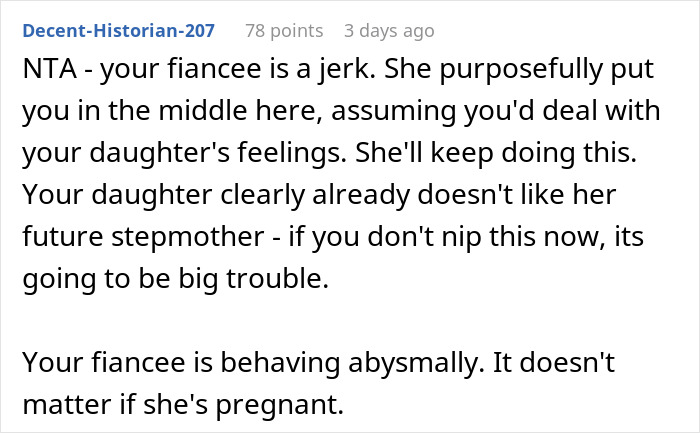 Decent-Historian-207 78 points 3 days ago

NTA - your fiancee is a jerk. She purposefully put you in the middle here, assuming you'd deal with your daughter's feelings. She'll keep doing this. Your daughter clearly already doesn't like her future stepmother - if you don't nip this now, its going to be big trouble.

Your fiancee is behaving abysmally. It doesn't matter if she's pregnant.